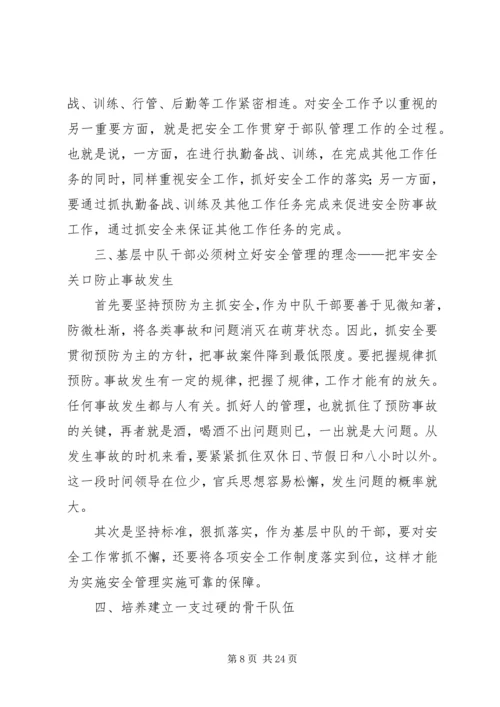 战、训练、行管、后勤等工作紧密相连。对安全工作予以重视的另一重要方面，就是把安全工作贯穿于部队管理工作的全过程。也就是说，一方面，在进行执勤备战、训练，在完成其他工作任务的同时，同样重视安全工作，抓好安全工作的落实；另一方面，要通过抓执勤备战、训练及其他工作任务完成来促进安全防事故工作，通过抓安全来保证其他工作任务的完成。

三、基层中队干部必须树立好安全管理的理念——把牢安全关口防止事故发生

首先要坚持预防为主抓安全，作为中队干部要善于见微知著，防微杜渐，将各类事故和问题消灭在萌芽状态。因此，抓安全要贯彻预防为主的方针，把事故案件降到最低限度。要把握规律抓预防。事故发生有一定的规律，把握了规律，工作才能有的放矢。任何事故发生都与人有关。抓好人的管理，也就抓住了预防事故的关键，再者就是酒，喝酒不出问题则已，一出就是大问题。从发生事故的时机来看，要紧紧抓住双休日、节假日和八小时以外。这一段时间领导在位少，官兵思想容易松懈，发生问题的概率就大。

其次是坚持标准，狠抓落实，作为基层中队的干部，要对安全工作常抓不懈，还要将各项安全工作制度落实到位，这样才能为实施安全管理实施可靠的保障。

四、培养建立一支过硬的骨干队伍

第 8 页 共 24 页